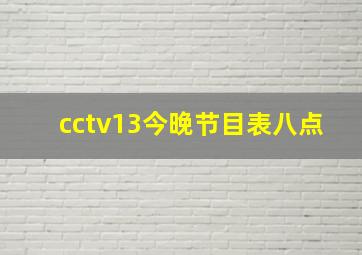 cctv13今晚节目表八点